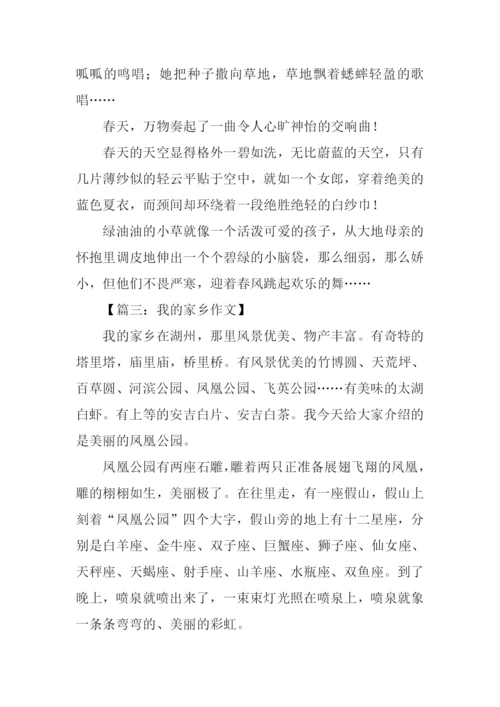 呱呱的鸣唱；她把种子撒向草地，草地飘着蟋蟀轻盈的歌唱……

春天，万物奏起了一曲令人心旷神怡的交响曲！

春天的天空显得格外一碧如洗，无比蔚蓝的天空，只有几片薄纱似的轻云平贴于空中，就如一个女郎，穿着绝美的蓝色夏衣，而颈间却环绕着一段绝胜绝轻的白纱巾！

绿油油的小草就像一个活泼可爱的孩子，从大地母亲的怀抱里调皮地伸出一个个碧绿的小脑袋，那么细弱，那么娇小，但他们不畏严寒，迎着春风跳起欢乐的舞……

【篇三：我的家乡作文】

我的家乡在湖州，那里风景优美、物产丰富。有奇特的塔里塔，庙里庙，桥里桥。有风景优美的竹博圆、天荒坪、百草圆、河滨公园、凤凰公园、飞英公园……有美味的太湖白虾。有上等的安吉白片、安吉白茶。我今天给大家介绍的是美丽的凤凰公园。

凤凰公园有两座石雕，雕着两只正准备展翅飞翔的凤凰，雕的栩栩如生，美丽极了。在往里走，有一座假山，假山上刻着“凤凰公园”四个大字，假山旁的地上有十二星座，分别是白羊座、金牛座、双子座、巨蟹座、狮子座、仙女座、天秤座、天蝎座、射手座、山羊座、水瓶座、双鱼座。到了晚上，喷泉就喷出来了，一束束灯光照在喷泉上，喷泉就象一条条弯弯的、美丽的彩虹。